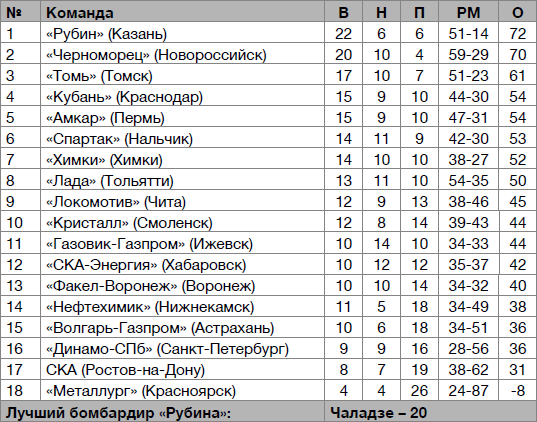 | № | Команда | В | Н | П | РМ | О |
|---|---|---|---|---|---|---|
| 1 | «Рубин» (Казань) | 22 | 6 | 6 | 51-14 | 72 |
| 2 | «Черноморец» (Новороссийск) | 20 | 10 | 4 | 59-29 | 70 |
| 3 | «Томь» (Томск) | 17 | 10 | 7 | 51-23 | 61 |
| 4 | «Кубань» (Краснодар) | 15 | 9 | 10 | 44-30 | 54 |
| 5 | «Амкар» (Пермь) | 15 | 9 | 10 | 47-31 | 54 |
| 6 | «Спартак» (Нальчик) | 14 | 11 | 9 | 42-30 | 53 |
| 7 | «Химки» (Химки) | 14 | 10 | 10 | 38-27 | 52 |
| 8 | «Лада» (Тольятти) | 13 | 11 | 10 | 54-35 | 50 |
| 9 | «Локомотив» (Чита) | 12 | 9 | 13 | 38-46 | 45 |
| 10 | «Кристалл» (Смоленск) | 12 | 8 | 14 | 39-43 | 44 |
| 11 | «Газовик-Газпром» (Ижевск) | 10 | 14 | 10 | 34-33 | 44 |
| 12 | «СКА-Энергия» (Хабаровск) | 10 | 12 | 12 | 35-37 | 42 |
| 13 | «Факел-Воронеж» (Воронеж) | 10 | 10 | 14 | 34-32 | 40 |
| 14 | «Нефтехимик» (Нижнекамск) | 11 | 5 | 18 | 34-49 | 38 |
| 15 | «Волгарь-Газпром» (Астрахань) | 10 | 6 | 18 | 34-51 | 36 |
| 16 | «Динамо-СПб» (Санкт-Петербург) | 9 | 9 | 16 | 28-56 | 36 |
| 17 | СКА (Ростов-на-Дону) | 8 | 7 | 19 | 38-62 | 31 |
| 18 | «Металлург» (Красноярск) | 4 | 4 | 26 | 24-87 | -8 |
| Лучший бомбардир «Рубина»: | | Чаладзе – 20 | | | | |